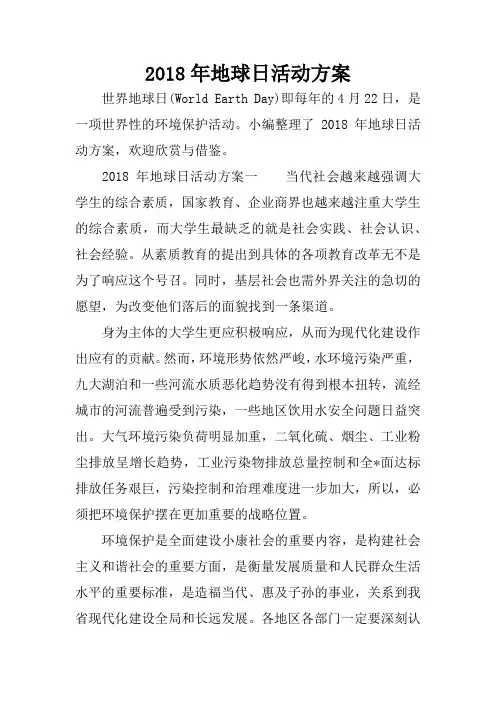 2018年地球日活动方案

世界地球日(World Earth Day)即每年的4月22日，是一项世界性的环境保护活动。小编整理了 2018 年地球日活动方案，欢迎欣赏与借鉴。

2018 年地球日活动方案一　　当代社会越来越强调大学生的综合素质，国家教育、企业商界也越来越注重大学生的综合素质，而大学生最缺乏的就是社会实践、社会认识、社会经验。从素质教育的提出到具体的各项教育改革无不是为了响应这个号召。同时，基层社会也需外界关注的急切的愿望，为改变他们落后的面貌找到一条渠道。

身为主体的大学生更应积极响应，从而为现代化建设作出应有的贡献。然而，环境形势依然严峻，水环境污染严重，九大湖泊和一些河流水质恶化趋势没有得到根本扭转，流经城市的河流普遍受到污染，一些地区饮用水安全问题日益突出。大气环境污染负荷明显加重，二氧化硫、烟尘、工业粉尘排放呈增长趋势，工业污染物排放总量控制和全*面达标排放任务艰巨，污染控制和治理难度进一步加大，所以，必须把环境保护摆在更加重要的战略位置。

环境保护是全面建设小康社会的重要内容，是构建社会主义和谐社会的重要方面，是衡量发展质量和人民群众生活水平的重要标准，是造福当代、惠及子孙的事业，关系到我省现代化建设全局和长远发展。各地区各部门一定要深刻认